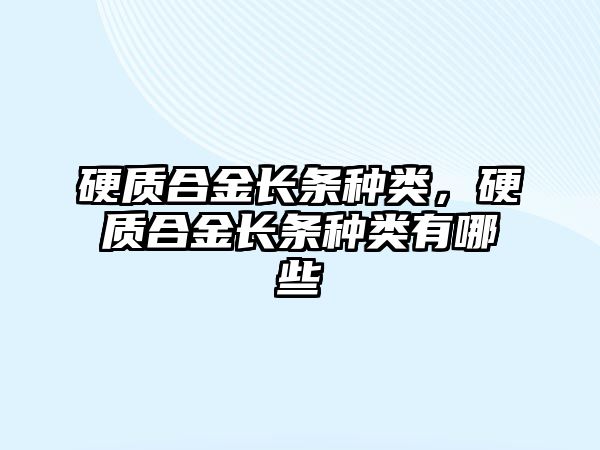 硬质合金长条种类，硬质合金长条种类有哪些